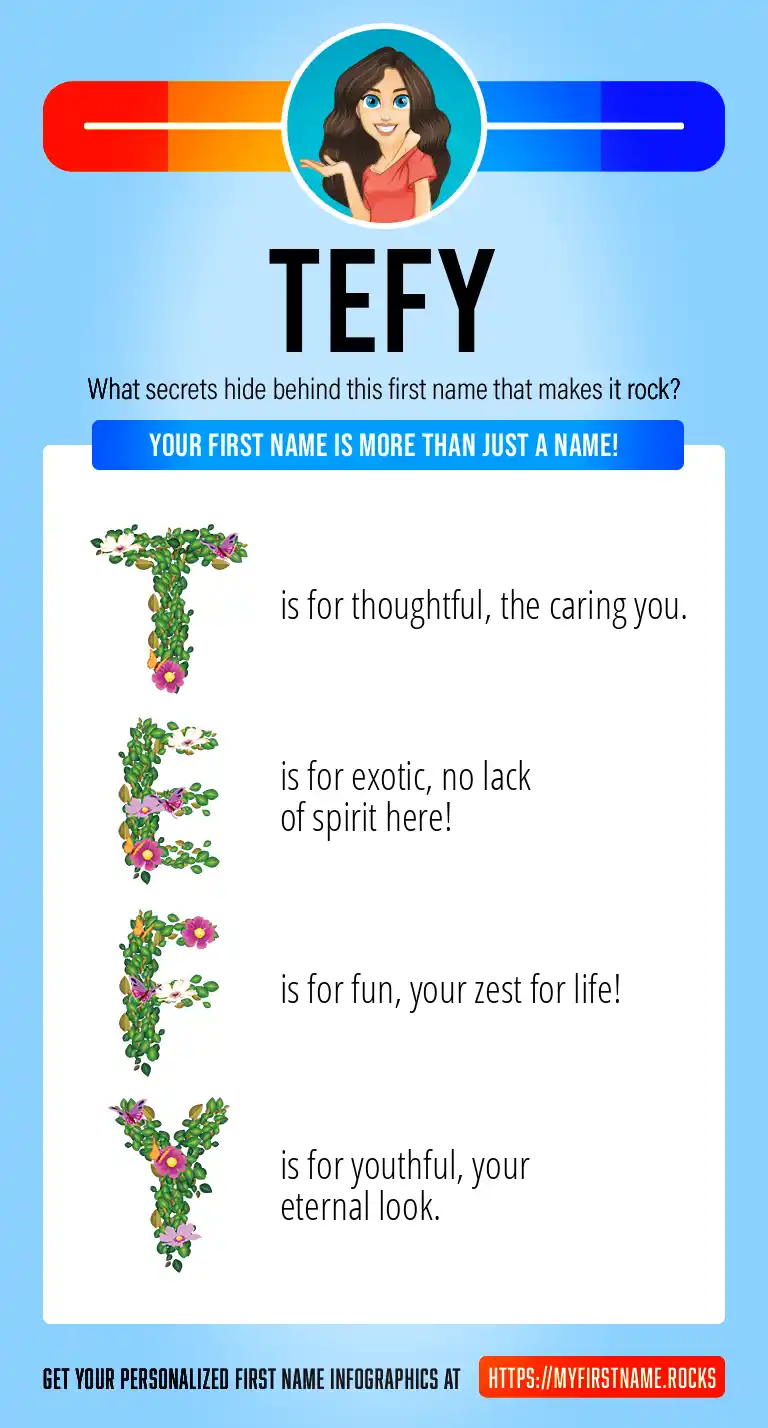 TEFY

What secrets hide behind this first name that makes it rock?

YOUR FIRST NAME IS MORE THAN JUST A NAME!

T is for thoughtful, the caring you.

E is for exotic, no lack of spirit here!

F is for fun, your zest for life!

Y is for youthful, your eternal look.

GET YOUR PERSONALIZED FIRST NAME INFOGRAPHICS AT HTTPS://MYFIRSTNAME.ROCKS